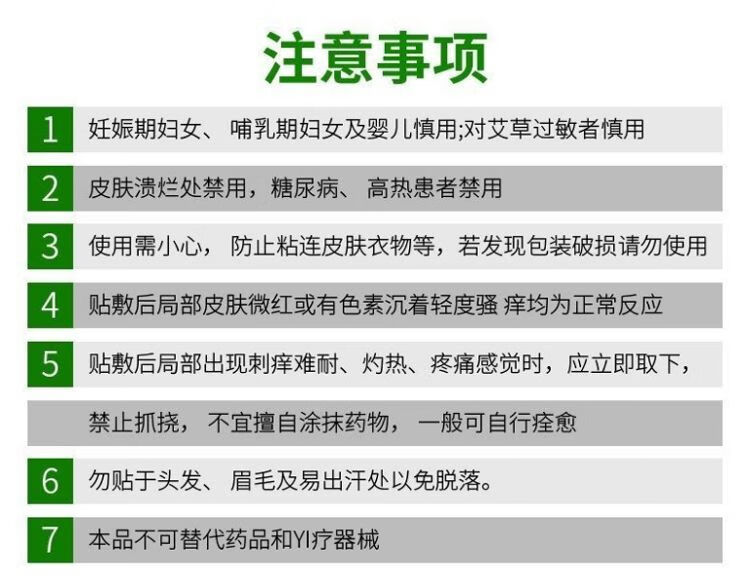 注意事项

1 妊娠期妇女、 哺乳期妇女及婴儿慎用;对艾草过敏者慎用

2 皮肤溃烂处禁用，糖尿病、 高热患者禁用

3 使用需小心， 防止粘连皮肤衣物等，若发现包装破损请勿使用

4 贴敷后局部皮肤微红或有色素沉着轻度骚 痒均为正常反应

5 贴敷后局部出现刺痒难耐、灼热、疼痛感觉时，应立即取下，

禁止抓挠， 不宜擅自涂抹药物， 一般可自行痊愈

6 勿贴于头发、 眉毛及易出汗处以免脱落。

7 本品不可替代药品和YI疗器械